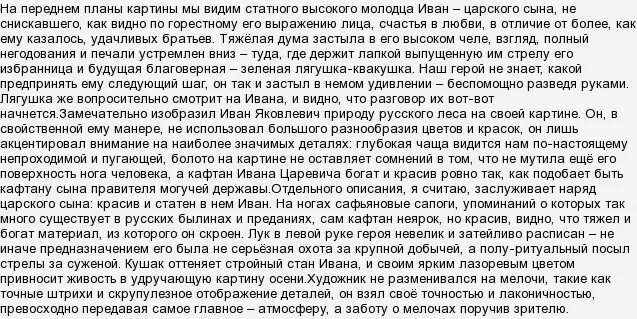 На переднем планы картины мы видим статного высокого молодца Иван – царского сына, не снискавшего, как видно по горестному его выражению лица, счастья в любви, в отличие от более, как ему казалось, удачливых братьев. Тяжёлая дума застыла в его высоком челе, взгляд, полный негодования и печали устремлен вниз – туда, где держит лапкой выпущенную им стрелу его избранница и будущая благоверная – зеленая лягушка-квакушка. Наш герой не знает, какой предпринять ему следующий шаг, он так и застыл в немом удивлении – беспомощно разведя руками. Лягушка же вопросительно смотрит на Ивана, и видно, что разговор их вот-вот начнется.Замечательно изобразил Иван Яковлевич природу русского леса на своей картине. Он, в свойственной ему манере, не использовал большого разнообразия цветов и красок, он лишь акцентировал внимание на наиболее значимых деталях: глубокая чаща видится нам по-настоящему непроходимой и пугающей, болото на картине не оставляет сомнений в том, что не мутила ещё его поверхность нога человека, а кафтан Ивана Царевича богат и красив ровно так, как подобает быть кафтану сына правителя могучей державы.Отдельного описания, я считаю, заслуживает наряд царского сына: красив и статен в нем Иван. На ногах сафьяновые сапоги, упоминаний о которых так много существует в русских былинах и преданиях, сам кафтан неярок, но красив, видно, что тяжел и богат материал, из которого он скроен. Лук в левой руке героя невелик и затейливо расписан – не иначе предназначением его была не серьёзная охота за крупной добычей, а полу-ритуальный посыл стрелы за суженой. Кушак оттеняет стройный стан Ивана, и своим ярким лазоревым цветом привносит живость в удручающую картину осени.Художник не разменивался на мелочи, такие как точные штрихи и скрупулезное отображение деталей, он взял своё точностью и лаконичностью, превосходно передавая самое главное – атмосферу, а заботу о мелочах поручив зрителю.